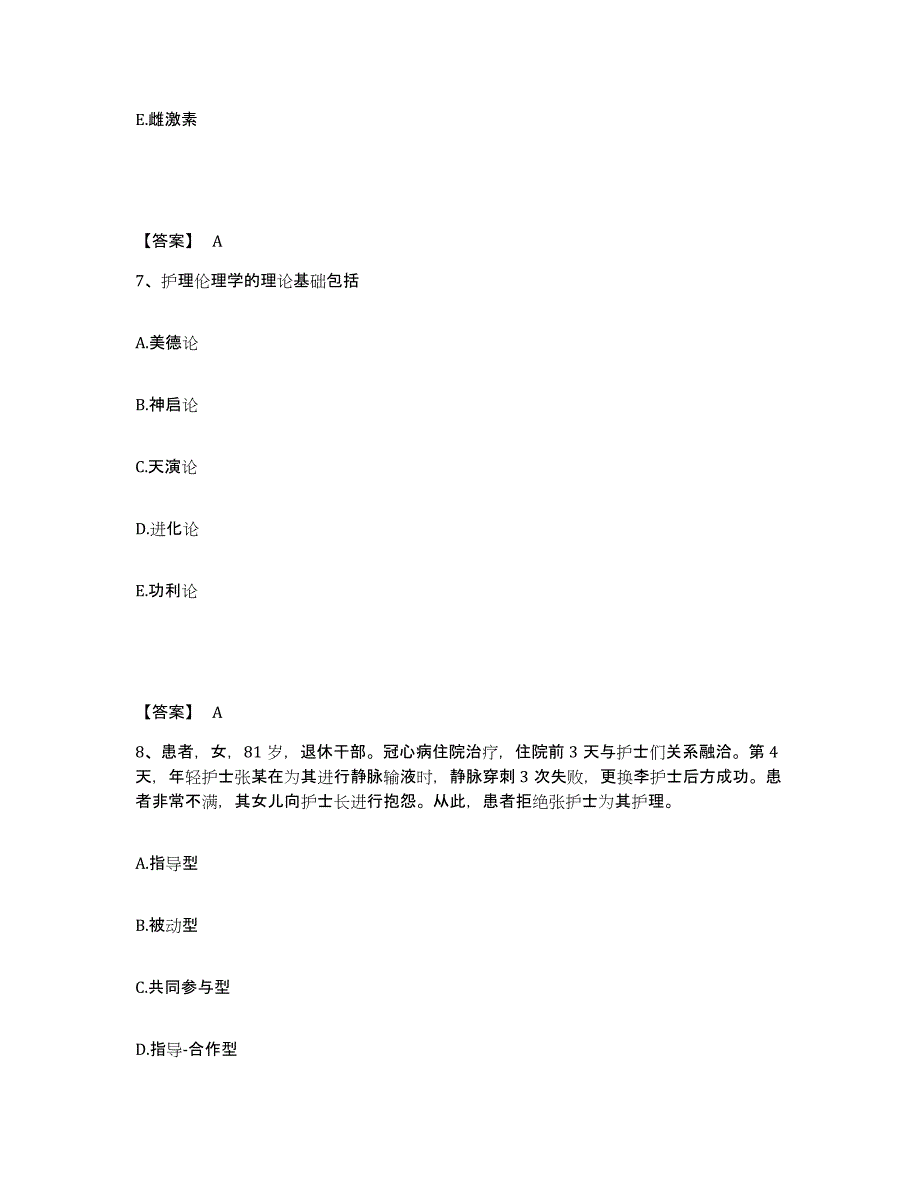 E.雌激素

【答案】 A

7、护理伦理学的理论基础包括

A.美德论

B.神启论

C.天演论

D.进化论

E.功利论

【答案】 A

8、患者，女，81 岁，退休干部。冠心病住院治疗，住院前 3 天与护士们关系融洽。第 4 天，年轻护士张某在为其进行静脉输液时，静脉穿刺 3 次失败，更换李护士后方成功。患者非常不满，其女儿向护士长进行抱怨。从此，患者拒绝张护士为其护理。

A.指导型

B.被动型

C.共同参与型

D.指导-合作型